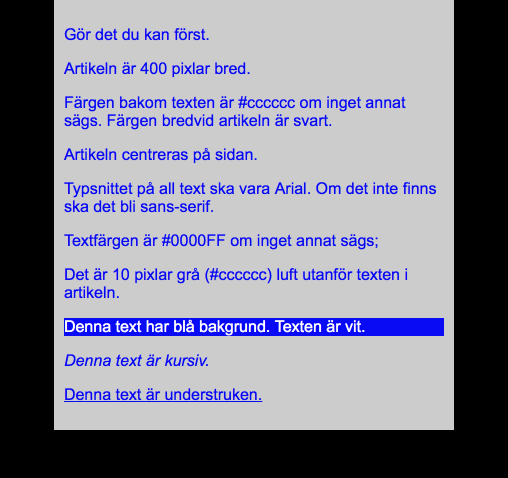 Gör det du kan först.

Artikeln är 400 pixlar bred.

Färgen bakom texten är #cccccc om inget annat sägs. Färgen bredvid artikeln är svart.

Artikeln centreras på sidan.

Typsnittet på all text ska vara Arial. Om det inte finns ska det bli sans-serif.

Textfärgen är #0000FF om inget annat sägs;

Det är 10 pixlar grå (#cccccc) luft utanför texten i artikeln.

Denna text har blå bakgrund. Texten är vit.

Denna text är kursiv.

Denna text är understruken.